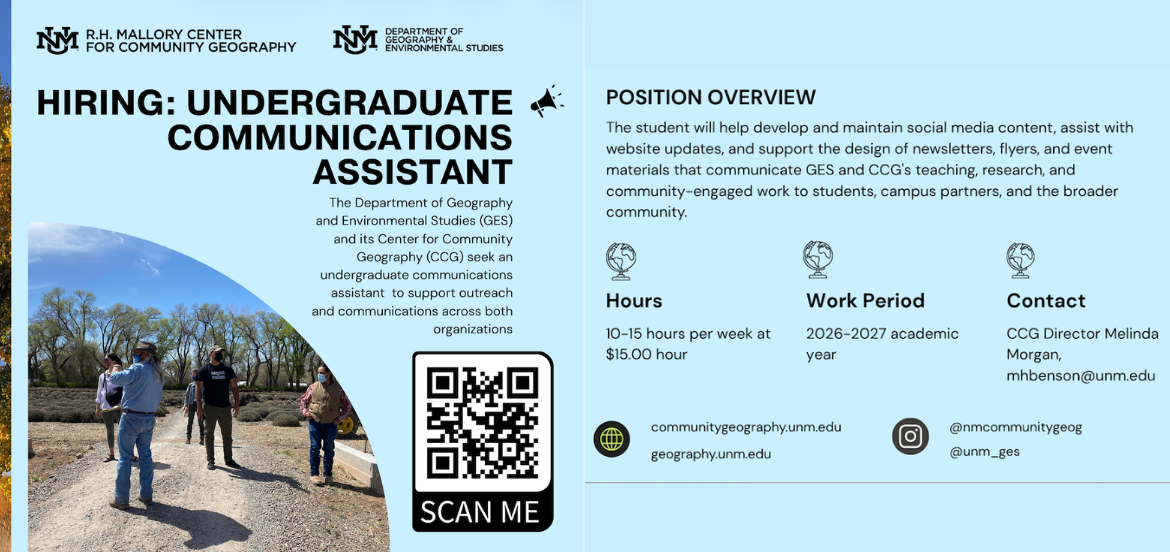 R.H. MALLORY CENTER FOR COMMUNITY GEOGRAPHY

DEPARTMENT OF GEOGRAPHY & ENVIRONMENTAL STUDIES

HIRING: UNDERGRADUATE COMMUNICATIONS ASSISTANT

The Department of Geography and Environmental Studies (GES) and its Center for Community Geography (CCG) seek an undergraduate communications assistant to support outreach and communications across both organizations

SCAN ME

POSITION OVERVIEW

The student will help develop and maintain social media content, assist with website updates, and support the design of newsletters, flyers, and event materials that communicate GES and CCG's teaching, research, and community-engaged work to students, campus partners, and the broader community.

Hours

10-15 hours per week at $15.00 hour

Work Period

2026-2027 academic year

Contact

CCG Director Melinda Morgan, mhbenson@unm.edu

communitygeography.unm.edu

geography.unm.edu

@nmcommunitygeog

@unm_ges